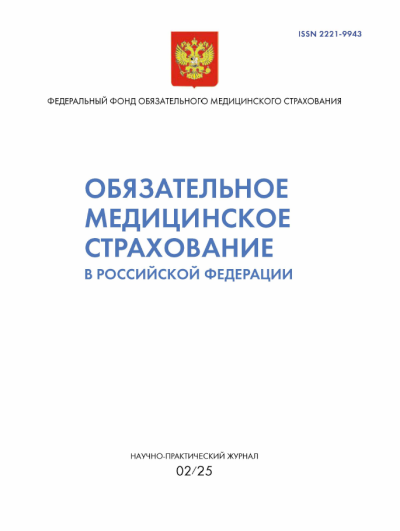 ISSN 2221-9943

ФЕДЕРАЛЬНЫЙ ФОНД ОБЯЗАТЕЛЬНОГО МЕДИЦИНСКОГО СТРАХОВАНИЯ

ОБЯЗАТЕЛЬНОЕ МЕДИЦИНСКОЕ СТРАХОВАНИЕ
В РОССИЙСКОЙ ФЕДЕРАЦИИ

НАУЧНО-ПРАКТИЧЕСКИЙ ЖУРНАЛ
02/25